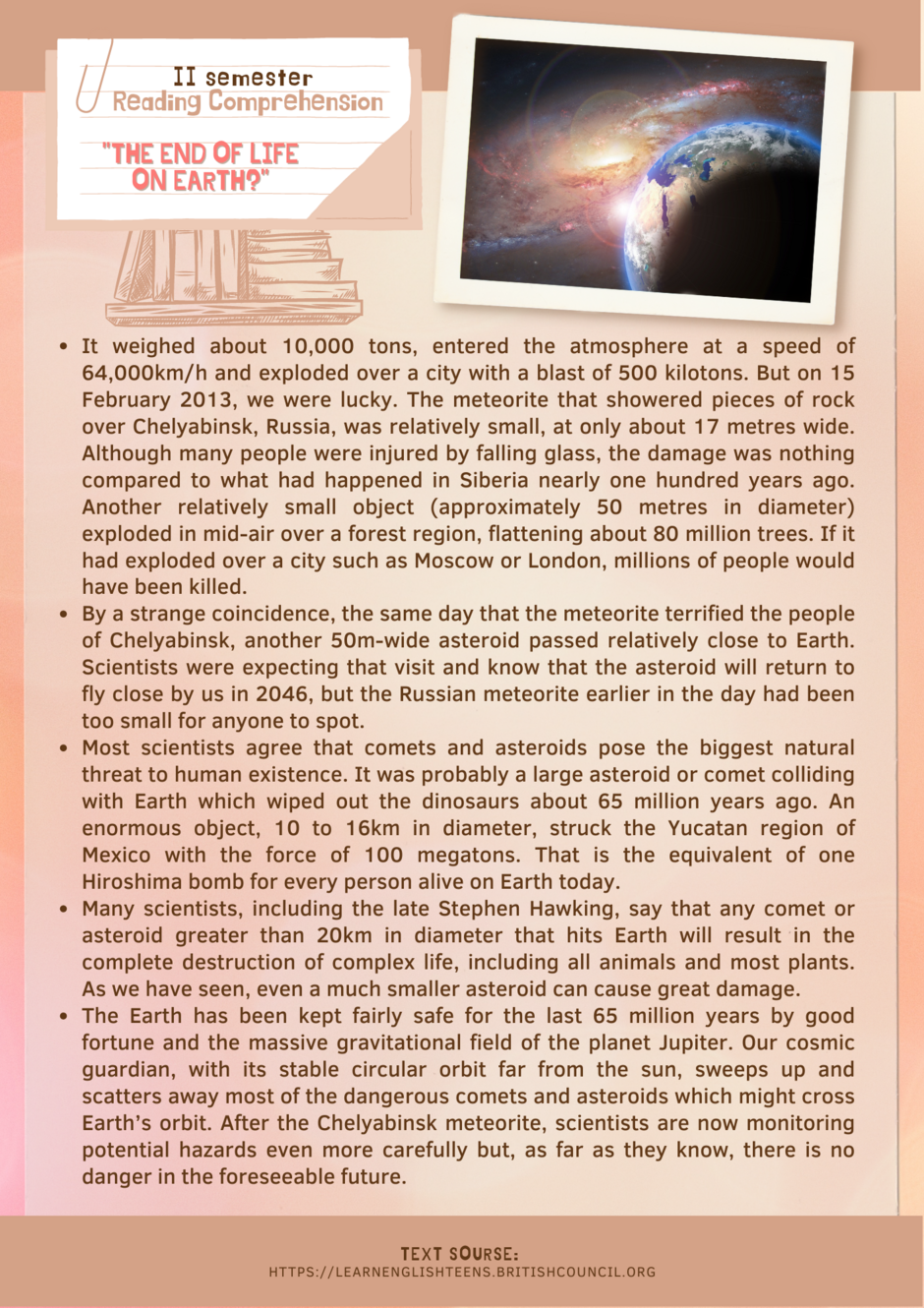 II semester
Reading Comprehension

"THE END OF LIFE ON EARTH?"

• It weighed about 10,000 tons, entered the atmosphere at a speed of 64,000km/h and exploded over a city with a blast of 500 kilotons. But on 15 February 2013, we were lucky. The meteorite that showered pieces of rock over Chelyabinsk, Russia, was relatively small, at only about 17 metres wide. Although many people were injured by falling glass, the damage was nothing compared to what had happened in Siberia nearly one hundred years ago. Another relatively small object (approximately 50 metres in diameter) exploded in mid-air over a forest region, flattening about 80 million trees. If it had exploded over a city such as Moscow or London, millions of people would have been killed.
• By a strange coincidence, the same day that the meteorite terrified the people of Chelyabinsk, another 50m-wide asteroid passed relatively close to Earth. Scientists were expecting that visit and know that the asteroid will return to fly close by us in 2046, but the Russian meteorite earlier in the day had been too small for anyone to spot.
• Most scientists agree that comets and asteroids pose the biggest natural threat to human existence. It was probably a large asteroid or comet colliding with Earth which wiped out the dinosaurs about 65 million years ago. An enormous object, 10 to 16km in diameter, struck the Yucatan region of Mexico with the force of 100 megatons. That is the equivalent of one Hiroshima bomb for every person alive on Earth today.
• Many scientists, including the late Stephen Hawking, say that any comet or asteroid greater than 20km in diameter that hits Earth will result in the complete destruction of complex life, including all animals and most plants. As we have seen, even a much smaller asteroid can cause great damage.
• The Earth has been kept fairly safe for the last 65 million years by good fortune and the massive gravitational field of the planet Jupiter. Our cosmic guardian, with its stable circular orbit far from the sun, sweeps up and scatters away most of the dangerous comets and asteroids which might cross Earth's orbit. After the Chelyabinsk meteorite, scientists are now monitoring potential hazards even more carefully but, as far as they know, there is no danger in the foreseeable future.

TEXT SOURSE:
HTTPS://LEARNENGLISHTEENS.BRITISHCOUNCIL.ORG